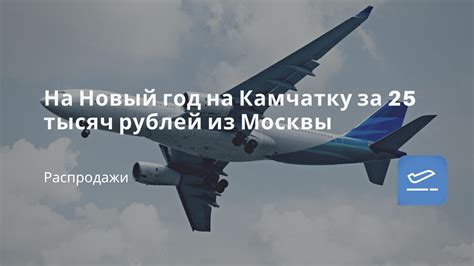 На Новый год на Камчатку за 25 тысяч рублей из Москвы

Распродажи